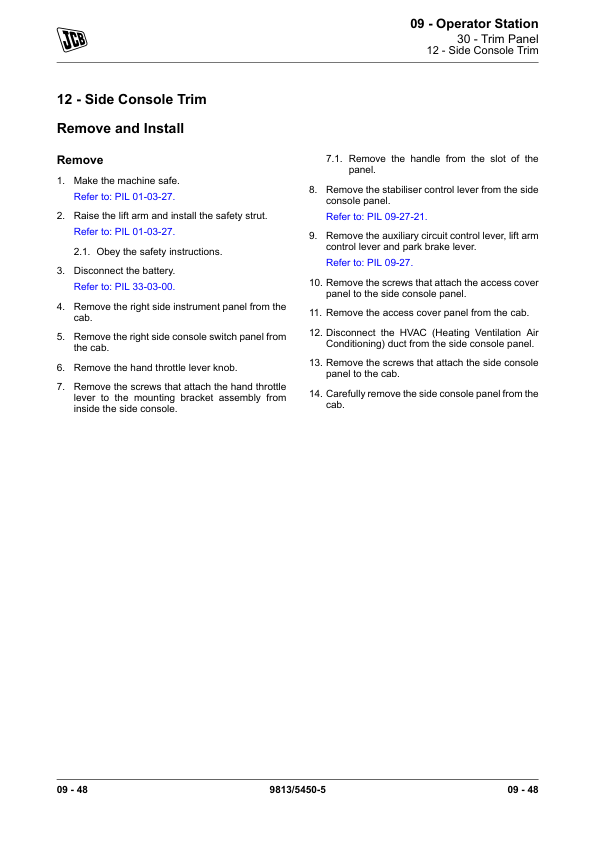 JCB

09 - Operator Station
30 - Trim Panel
12 - Side Console Trim

12 - Side Console Trim

Remove and Install

Remove

1. Make the machine safe.
Refer to: PIL 01-03-27.

2. Raise the lift arm and install the safety strut.
Refer to: PIL 01-03-27.

2.1. Obey the safety instructions.

3. Disconnect the battery.
Refer to: PIL 33-03-00.

4. Remove the right side instrument panel from the cab.

5. Remove the right side console switch panel from the cab.

6. Remove the hand throttle lever knob.

7. Remove the screws that attach the hand throttle lever to the mounting bracket assembly from inside the side console.

7.1. Remove the handle from the slot of the panel.

8. Remove the stabiliser control lever from the side console panel.
Refer to: PIL 09-27-21.

9. Remove the auxiliary circuit control lever, lift arm control lever and park brake lever.
Refer to: PIL 09-27.

10. Remove the screws that attach the access cover panel to the side console panel.

11. Remove the access cover panel from the cab.

12. Disconnect the HVAC (Heating Ventilation Air Conditioning) duct from the side console panel.

13. Remove the screws that attach the side console panel to the cab.

14. Carefully remove the side console panel from the cab.

09 - 48 9813/5450-5 09 - 48